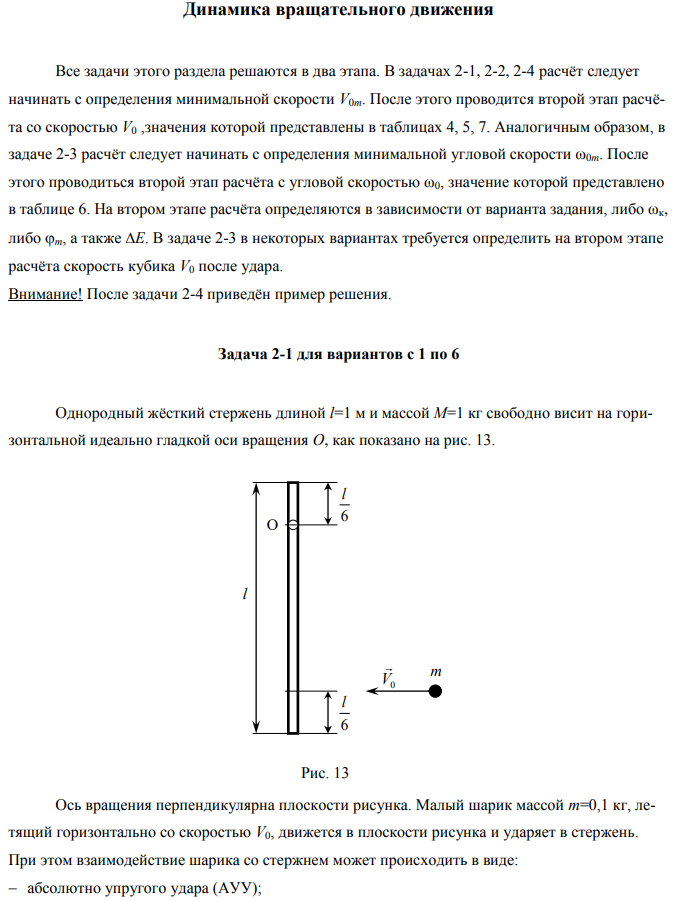 Динамика вращательного движения

Все задачи этого раздела решаются в два этапа. В задачах 2-1, 2-2, 2-4 расчёт следует начинать с определения минимальной скорости $V_{0m}$. После этого проводится второй этап расчёта со скоростью $V_0$ ,значения которой представлены в таблицах 4, 5, 7. Аналогичным образом, в задаче 2-3 расчёт следует начинать с определения минимальной угловой скорости $\omega_{0m}$. После этого проводиться второй этап расчёта с угловой скоростью $\omega_0$, значение которой представлено в таблице 6. На втором этапе расчёта определяются в зависимости от варианта задания, либо $\omega_к$, либо $\varphi_m$, а также $\Delta E$. В задаче 2-3 в некоторых вариантах требуется определить на втором этапе расчёта скорость кубика $V_0$ после удара.
Внимание! После задачи 2-4 приведён пример решения.

Задача 2-1 для вариантов с 1 по 6

Однородный жёсткий стержень длиной $l$=1 м и массой $M$=1 кг свободно висит на горизонтальной идеально гладкой оси вращения $O$, как показано на рис. 13.

$\frac{l}{6}$
O
$l$
$\vec{V}_0$
$m$
$\frac{l}{6}$

Рис. 13

Ось вращения перпендикулярна плоскости рисунка. Малый шарик массой $m$=0,1 кг, летящий горизонтально со скоростью $V_0$, движется в плоскости рисунка и ударяет в стержень. При этом взаимодействие шарика со стержнем может происходить в виде:
– абсолютно упругого удара (АУУ);